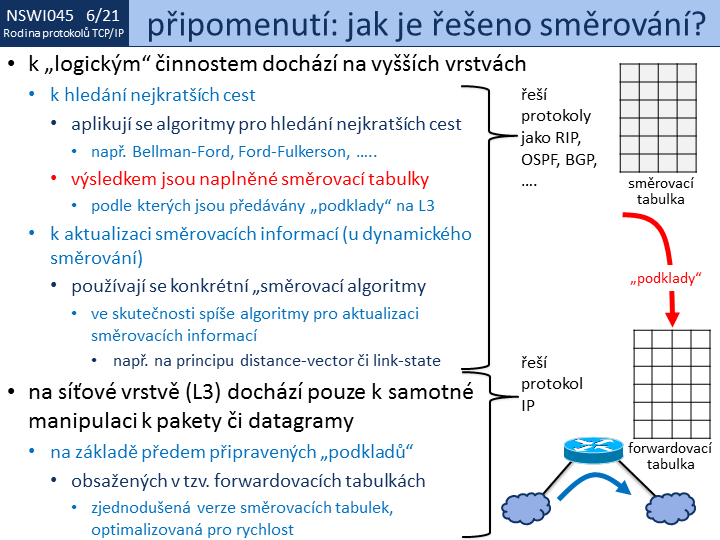 NSWI045 6/21
Rodina protokolů TCP/IP

připomenutí: jak je řešeno směrování?

• k „logickým“ činnostem dochází na vyšších vrstvách
  • k hledání nejkratších cest
    • aplikují se algoritmy pro hledání nejkratších cest
      • např. Bellman-Ford, Ford-Fulkerson, …..
    • výsledkem jsou naplněné směrovací tabulky
      • podle kterých jsou předávány „podklady“ na L3
  • k aktualizaci směrovacích informací (u dynamického směrování)
    • používají se konkrétní „směrovací algoritmy
      • ve skutečnosti spíše algoritmy pro aktualizaci směrovacích informací
        • např. na principu distance-vector či link-state
• na síťové vrstvě (L3) dochází pouze k samotné manipulaci k pakety či datagramy
  • na základě předem připravených „podkladů“
    • obsažených v tzv. forwardovacích tabulkách
      • zjednodušená verze směrovacích tabulek, optimalizovaná pro rychlost

řeší protokoly jako RIP, OSPF, BGP, ….

směrovací tabulka

„podklady“

řeší protokol IP

forwardovací tabulka